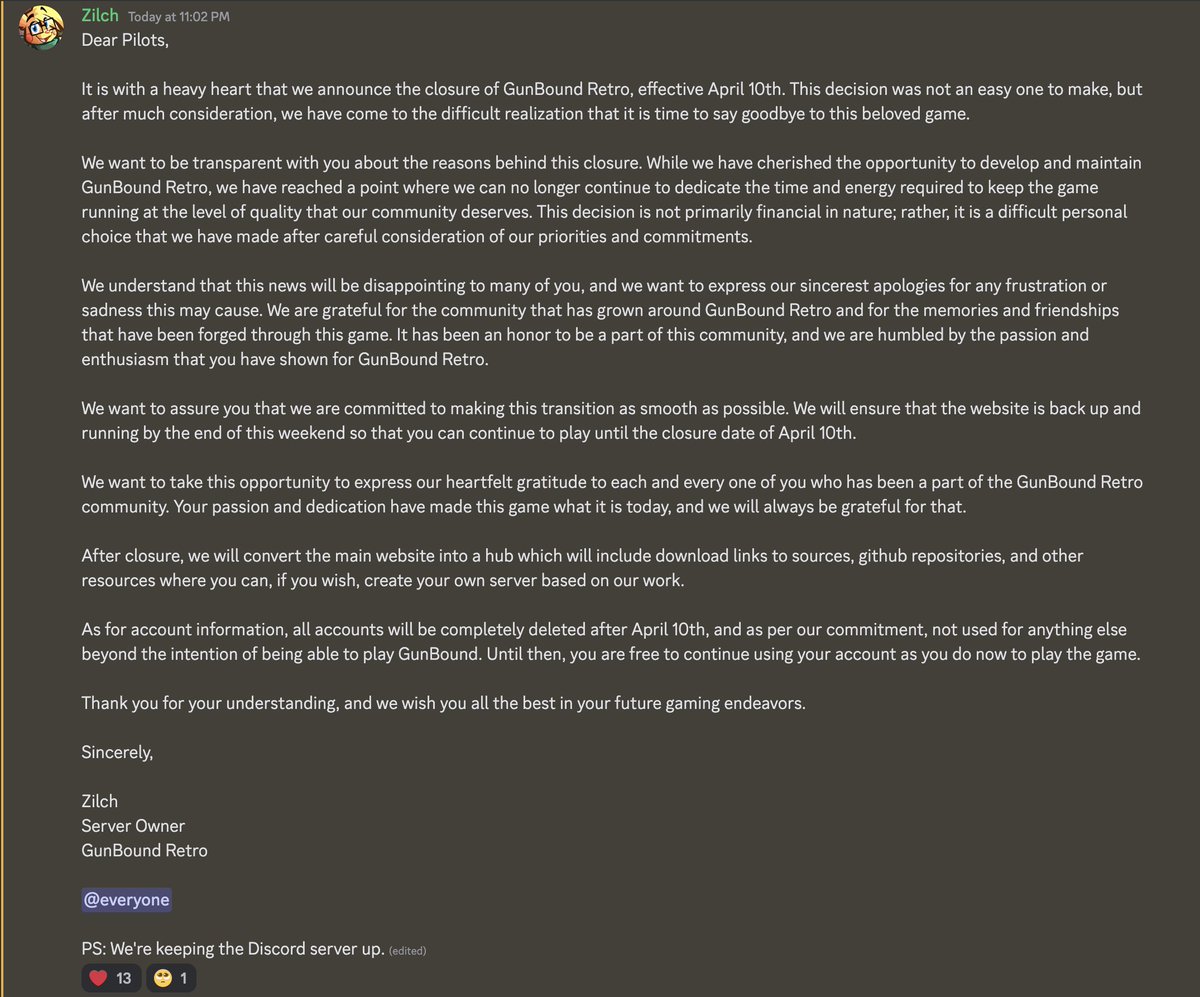 Zilch Today at 11:02 PM
Dear Pilots,

It is with a heavy heart that we announce the closure of GunBound Retro, effective April 10th. This decision was not an easy one to make, but after much consideration, we have come to the difficult realization that it is time to say goodbye to this beloved game.

We want to be transparent with you about the reasons behind this closure. While we have cherished the opportunity to develop and maintain GunBound Retro, we have reached a point where we can no longer continue to dedicate the time and energy required to keep the game running at the level of quality that our community deserves. This decision is not primarily financial in nature; rather, it is a difficult personal choice that we have made after careful consideration of our priorities and commitments.

We understand that this news will be disappointing to many of you, and we want to express our sincerest apologies for any frustration or sadness this may cause. We are grateful for the community that has grown around GunBound Retro and for the memories and friendships that have been forged through this game. It has been an honor to be a part of this community, and we are humbled by the passion and enthusiasm that you have shown for GunBound Retro.

We want to assure you that we are committed to making this transition as smooth as possible. We will ensure that the website is back up and running by the end of this weekend so that you can continue to play until the closure date of April 10th.

We want to take this opportunity to express our heartfelt gratitude to each and every one of you who has been a part of the GunBound Retro community. Your passion and dedication have made this game what it is today, and we will always be grateful for that.

After closure, we will convert the main website into a hub which will include download links to sources, github repositories, and other resources where you can, if you wish, create your own server based on our work.

As for account information, all accounts will be completely deleted after April 10th, and as per our commitment, not used for anything else beyond the intention of being able to play GunBound. Until then, you are free to continue using your account as you do now to play the game.

Thank you for your understanding, and we wish you all the best in your future gaming endeavors.

Sincerely,

Zilch
Server Owner
GunBound Retro

@everyone

PS: We're keeping the Discord server up. (edited)

13 1